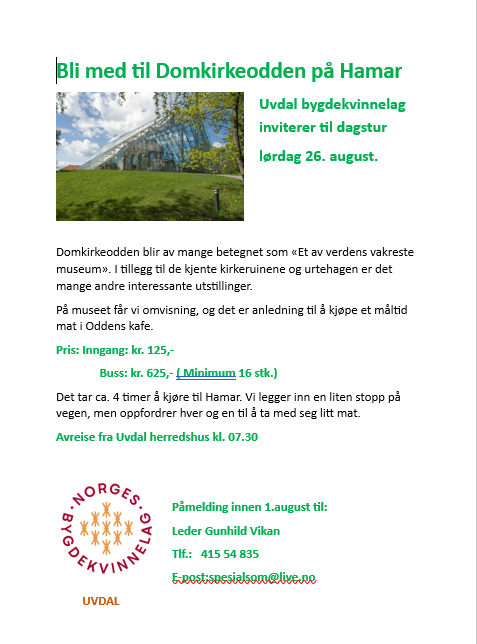 Bli med til Domkirkeodden på Hamar

Uvdal bygdekvinnelag inviterer til dagstur lørdag 26. august.

Domkirkeodden blir av mange betegnet som «Et av verdens vakreste museum». I tillegg til de kjente kirkeruinene og urtehagen er det mange andre interessante utstillinger.

På museet får vi omvisning, og det er anledning til å kjøpe et måltid mat i Oddens kafe.

Pris: Inngang: kr. 125,-

Buss: kr. 625,- ( Minimum 16 stk.)

Det tar ca. 4 timer å kjøre til Hamar. Vi legger inn en liten stopp på vegen, men oppfordrer hver og en til å ta med seg litt mat.

Avreise fra Uvdal herredshus kl. 07.30

NORGES BYGDEKVINNELAG

UVDAL

Påmelding innen 1.august til:

Leder Gunhild Vikan

Tlf.: 415 54 835

E-post:spesialsom@live.no